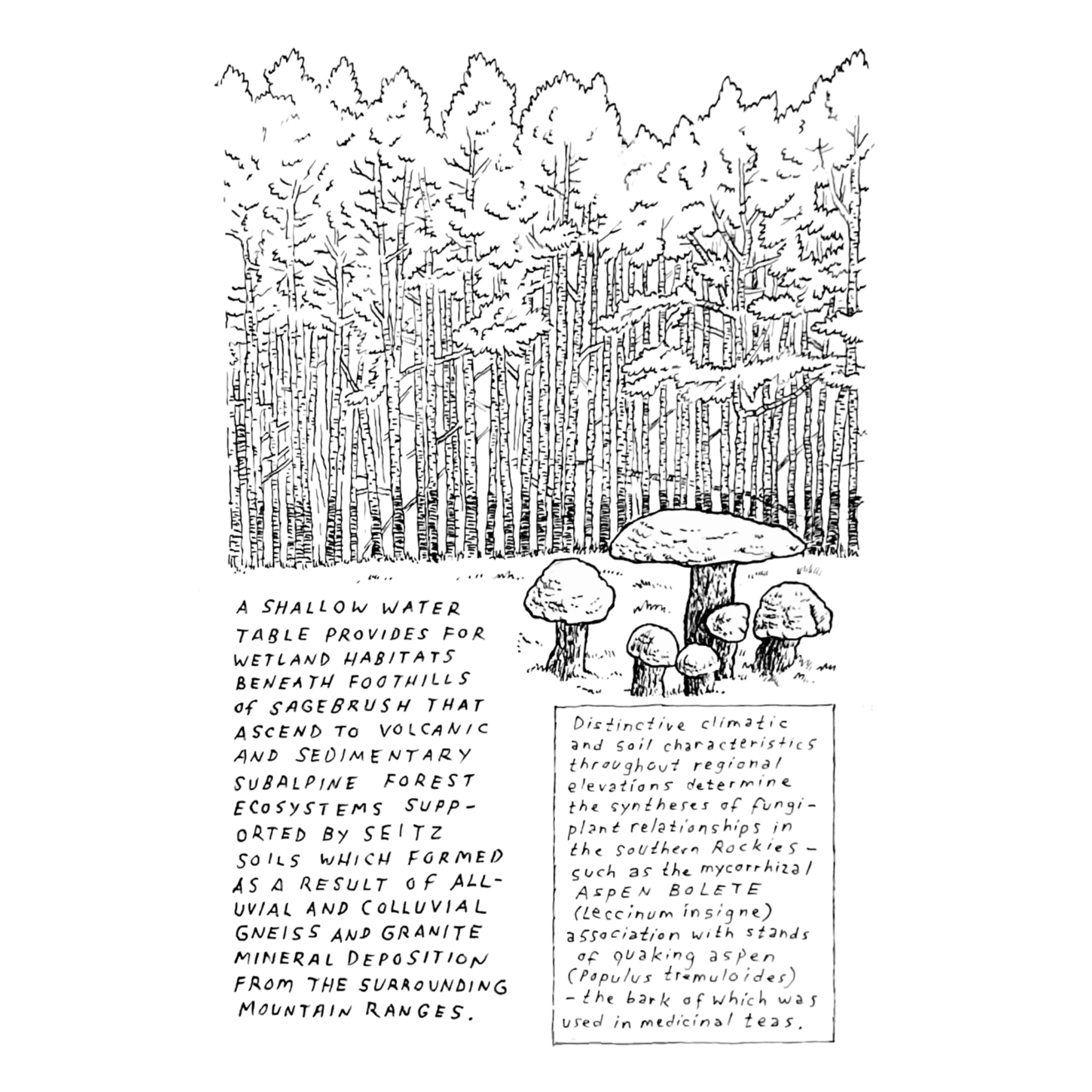 A SHALLOW WATER TABLE PROVIDES FOR WETLAND HABITATS BENEATH FOOTHILLS OF SAGEBRUSH THAT ASCEND TO VOLCANIC AND SEDIMENTARY SUBALPINE FOREST ECOSYSTEMS SUPPORTED BY SEITZ SOILS WHICH FORMED AS A RESULT OF ALLUVIAL AND COLLUVIAL GNEISS AND GRANITE MINERAL DEPOSITION FROM THE SURROUNDING MOUNTAIN RANGES.

Distinctive climatic and soil characteristics throughout regional elevations determine the syntheses of fungi-plant relationships in the southern Rockies - such as the mycorrhizal ASPEN BOLETE (Leccinum insigne) association with stands of quaking aspen (Populus tremuloides) - the bark of which was used in medicinal teas.